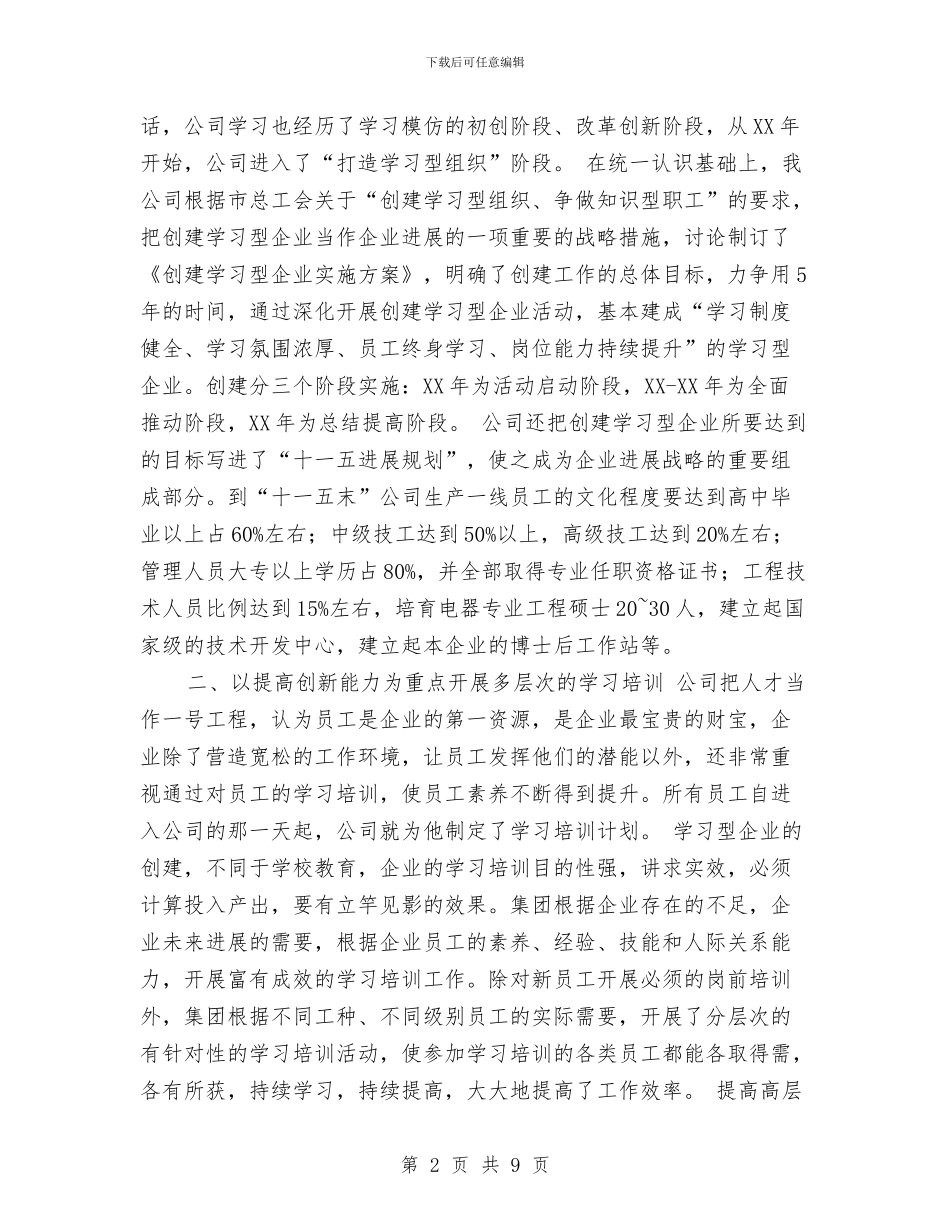 下载后可任意编辑

话，公司学习也经历了学习模仿的初创阶段、改革创新阶段，从XX年开始，公司进入了“打造学习型组织”阶段。 在统一认识基础上，我公司根据市总工会关于“创建学习型组织、争做知识型职工”的要求，把创建学习型企业当作企业进展的一项重要的战略措施，讨论制订了《创建学习型企业实施方案》，明确了创建工作的总体目标，力争用5年的时间，通过深化开展创建学习型企业活动，基本建成“学习制度健全、学习氛围浓厚、员工终身学习、岗位能力持续提升”的学习型企业。创建分三个阶段实施：XX年为活动启动阶段，XX-XX年为全面推动阶段，XX年为总结提高阶段。 公司还把创建学习型企业所要达到的目标写进了“十一五进展规划”，使之成为企业进展战略的重要组成部分。到“十一五末”公司生产一线员工的文化程度要达到高中毕业以上占60%左右；中级技工达到50%以上，高级技工达到20%左右；管理人员大专以上学历占80%，并全部取得专业任职资格证书；工程技术人员比例达到15%左右，培育电器专业工程硕士20~30人，建立起国家级的技术开发中心，建立起本企业的博士后工作站等。

二、以提高创新能力为重点开展多层次的学习培训 公司把人才当作一号工程，认为员工是企业的第一资源，是企业最宝贵的财宝，企业除了营造宽松的工作环境，让员工发挥他们的潜能以外，还非常重视通过对员工的学习培训，使员工素养不断得到提升。所有员工自进入公司的那一天起，公司就为他制定了学习培训计划。 学习型企业的创建，不同于学校教育，企业的学习培训目的性强，讲求实效，必须计算投入产出，要有立竿见影的效果。集团根据企业存在的不足，企业未来进展的需要，根据企业员工的素养、经验、技能和人际关系能力，开展富有成效的学习培训工作。除对新员工开展必须的岗前培训外，集团根据不同工种、不同级别员工的实际需要，开展了分层次的有针对性的学习培训活动，使参加学习培训的各类员工都能各取得需，各有所获，持续学习，持续提高，大大地提高了工作效率。 提高高层

第 2 页 共 9 页